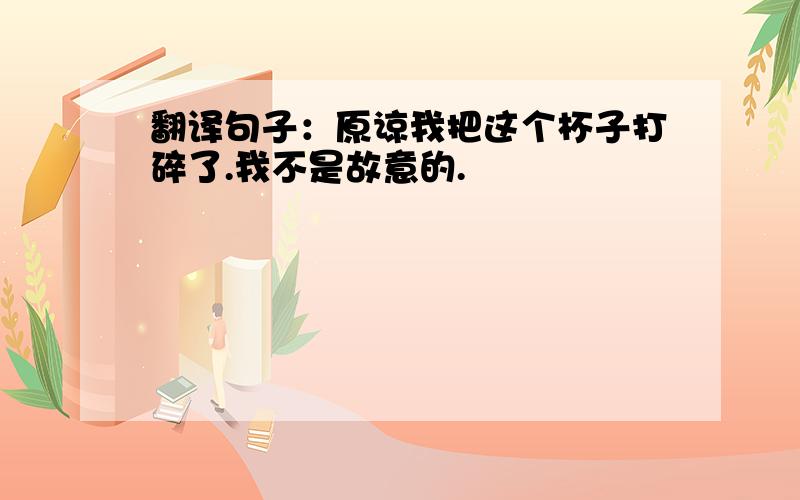 翻译句子：原谅我把这个杯子打碎了.我不是故意的.